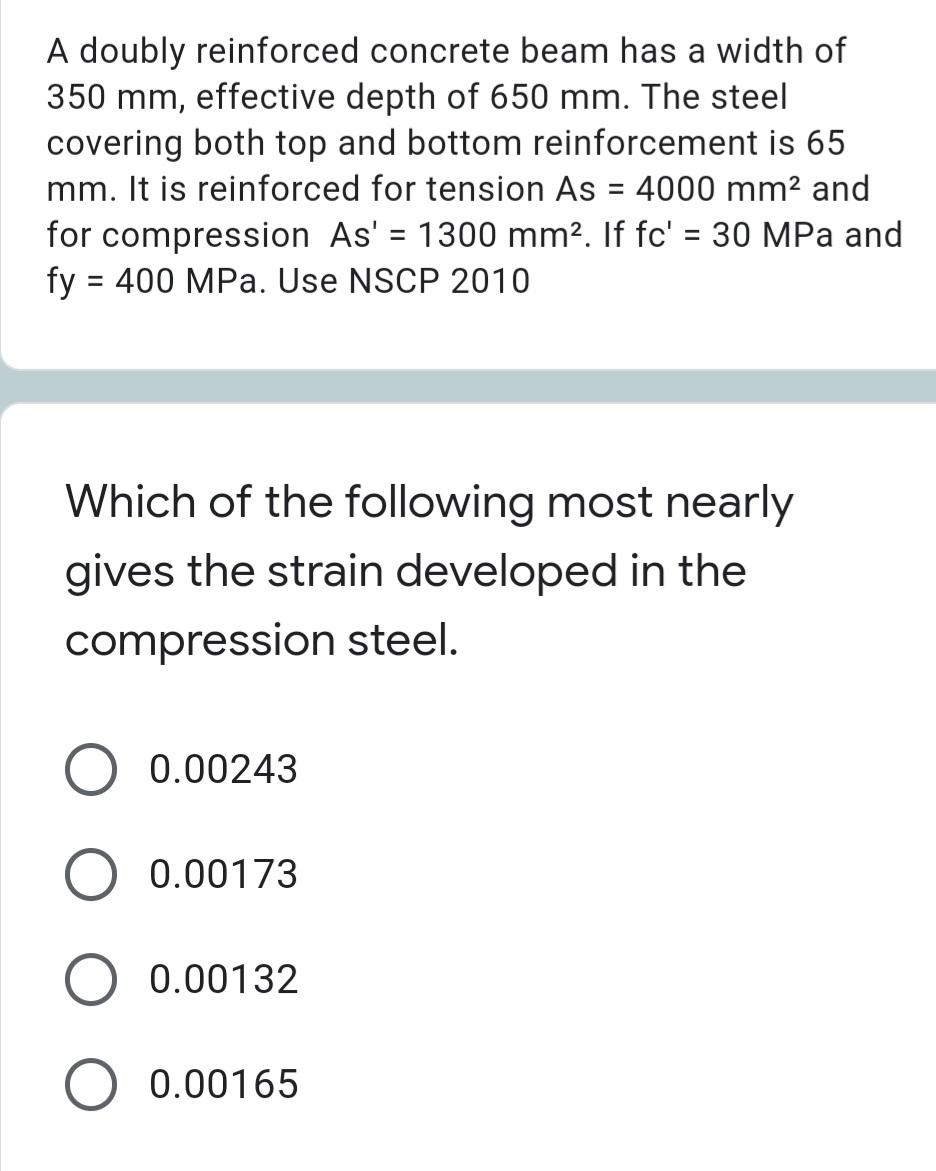 A doubly reinforced concrete beam has a width of 350 mm, effective depth of 650 mm. The steel covering both top and bottom reinforcement is 65 mm. It is reinforced for tension As = 4000 mm² and for compression As' = 1300 mm². If fc' = 30 MPa and fy = 400 MPa. Use NSCP 2010

Which of the following most nearly gives the strain developed in the compression steel.

0.00243

0.00173

0.00132

0.00165